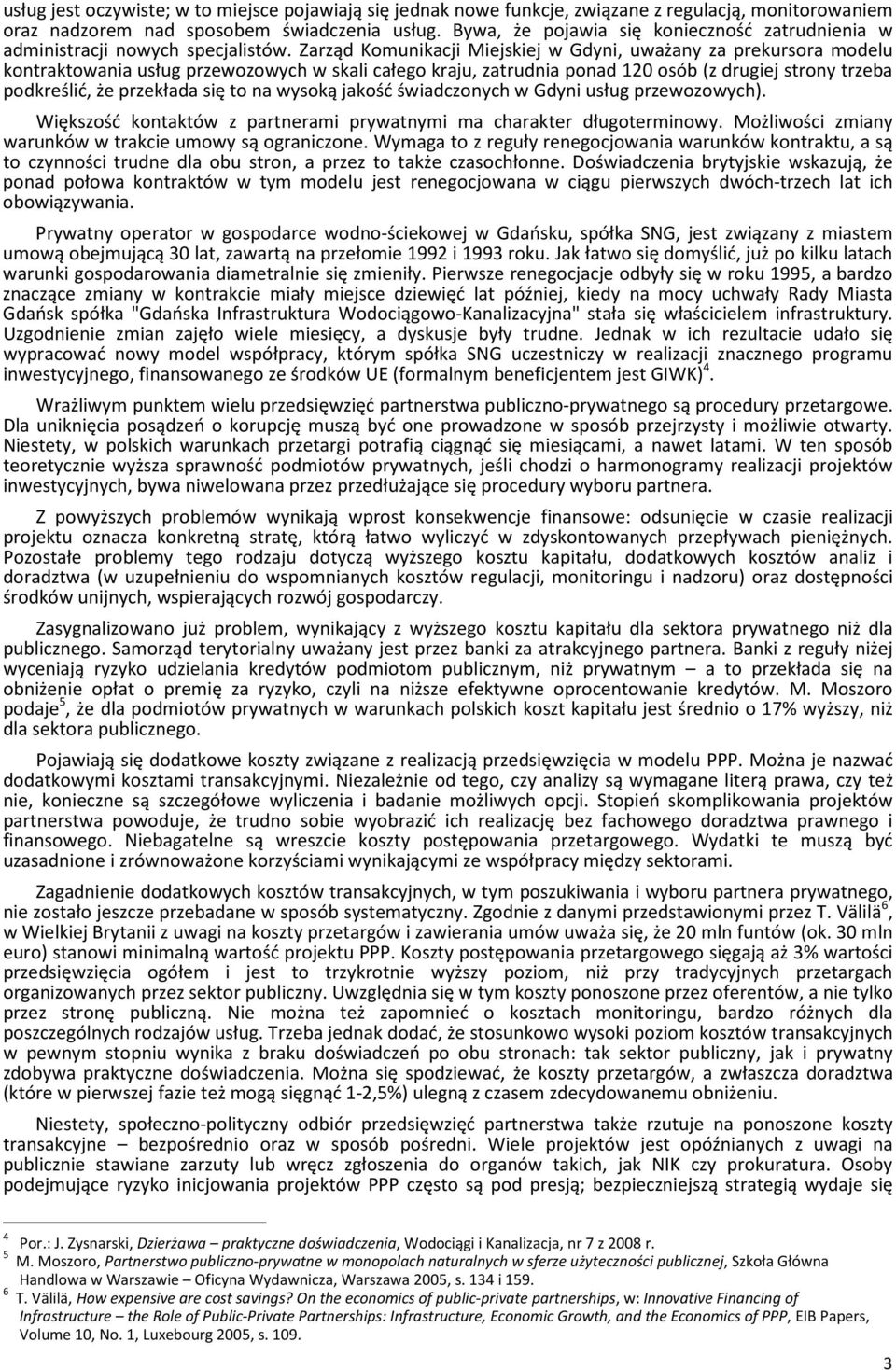 usług jest oczywiste; w to miejsce pojawiają się jednak nowe funkcje, związane z regulacją, monitorowaniem oraz nadzorem nad sposobem świadczenia usług. Bywa, że pojawia się konieczność zatrudnienia w administracji nowych specjalistów. Zarząd Komunikacji Miejskiej w Gdyni, uważany za prekursora modelu kontraktowania usług przewozowych w skali całego kraju, zatrudnia ponad 120 osób (z drugiej strony trzeba podkreślić, że przekłada się to na wysoką jakość świadczonych w Gdyni usług przewozowych).

Większość kontaktów z partnerami prywatnymi ma charakter długoterminowy. Możliwości zmiany warunków w trakcie umowy są ograniczone. Wymaga to z reguły renegocjowania warunków kontraktu, a są to czynności trudne dla obu stron, a przez to także czasochłonne. Doświadczenia brytyjskie wskazują, że ponad połowa kontraktów w tym modelu jest renegocjowana w ciągu pierwszych dwóch-trzech lat ich obowiązywania.

Prywatny operator w gospodarce wodno-ściekowej w Gdańsku, spółka SNG, jest związany z miastem umową obejmującą 30 lat, zawartą na przełomie 1992 i 1993 roku. Jak łatwo się domyślić, już po kilku latach warunki gospodarowania diametralnie się zmieniły. Pierwsze renegocjacje odbyły się w roku 1995, a bardzo znaczące zmiany w kontrakcie miały miejsce dziewięć lat później, kiedy na mocy uchwały Rady Miasta Gdańsk spółka "Gdańska Infrastruktura Wodociągowo-Kanalizacyjna" stała się właścicielem infrastruktury. Uzgodnienie zmian zajęło wiele miesięcy, a dyskusje były trudne. Jednak w ich rezultacie udało się wypracować nowy model współpracy, którym spółka SNG uczestniczy w realizacji znacznego programu inwestycyjnego, finansowanego ze środków UE (formalnym beneficjentem jest GIWK)$^4$.

Wrażliwym punktem wielu przedsięwzięć partnerstwa publiczno-prywatnego są procedury przetargowe. Dla uniknięcia posądzeń o korupcję muszą być one prowadzone w sposób przejrzysty i możliwie otwarty. Niestety, w polskich warunkach przetargi potrafią ciągnąć się miesiącami, a nawet latami. W ten sposób teoretycznie wyższa sprawność podmiotów prywatnych, jeśli chodzi o harmonogramy realizacji projektów inwestycyjnych, bywa niwelowana przez przedłużające się procedury wyboru partnera.

Z powyższych problemów wynikają wprost konsekwencje finansowe: odsunięcie w czasie realizacji projektu oznacza konkretną stratę, którą łatwo wyliczyć w zdyskontowanych przepływach pieniężnych. Pozostałe problemy tego rodzaju dotyczą wyższego kosztu kapitału, dodatkowych kosztów analiz i doradztwa (w uzupełnieniu do wspomnianych kosztów regulacji, monitoringu i nadzoru) oraz dostępności środków unijnych, wspierających rozwój gospodarczy.

Zasygnalizowano już problem, wynikający z wyższego kosztu kapitału dla sektora prywatnego niż dla publicznego. Samorząd terytorialny uważany jest przez banki za atrakcyjnego partnera. Banki z reguły niżej wyceniają ryzyko udzielania kredytów podmiotom publicznym, niż prywatnym – a to przekłada się na obniżenie opłat o premię za ryzyko, czyli na niższe efektywne oprocentowanie kredytów. M. Moszoro podaje$^5$, że dla podmiotów prywatnych w warunkach polskich koszt kapitału jest średnio o 17% wyższy, niż dla sektora publicznego.

Pojawiają się dodatkowe koszty związane z realizacją przedsięwzięcia w modelu PPP. Można je nazwać dodatkowymi kosztami transakcyjnymi. Niezależnie od tego, czy analizy są wymagane literą prawa, czy też nie, konieczne są szczegółowe wyliczenia i badanie możliwych opcji. Stopień skomplikowania projektów partnerstwa powoduje, że trudno sobie wyobrazić ich realizację bez fachowego doradztwa prawnego i finansowego. Niebagatelne są wreszcie koszty postępowania przetargowego. Wydatki te muszą być uzasadnione i zrównoważone korzyściami wynikającymi ze współpracy między sektorami.

Zagadnienie dodatkowych kosztów transakcyjnych, w tym poszukiwania i wyboru partnera prywatnego, nie zostało jeszcze przebadane w sposób systematyczny. Zgodnie z danymi przedstawionymi przez T. Välilä$^6$, w Wielkiej Brytanii z uwagi na koszty przetargów i zawierania umów uważa się, że 20 mln funtów (ok. 30 mln euro) stanowi minimalną wartość projektu PPP. Koszty postępowania przetargowego sięgają aż 3% wartości przedsięwzięcia ogółem i jest to trzykrotnie wyższy poziom, niż przy tradycyjnych przetargach organizowanych przez sektor publiczny. Uwzględnia się w tym koszty ponoszone przez oferentów, a nie tylko przez stronę publiczną. Nie można też zapomnieć o kosztach monitoringu, bardzo różnych dla poszczególnych rodzajów usług. Trzeba jednak dodać, że stosunkowo wysoki poziom kosztów transakcyjnych w pewnym stopniu wynika z braku doświadczeń po obu stronach: tak sektor publiczny, jak i prywatny zdobywa praktyczne doświadczenia. Można się spodziewać, że koszty przetargów, a zwłaszcza doradztwa (które w pierwszej fazie też mogą sięgnąć 1-2,5%) ulegną z czasem zdecydowanemu obniżeniu.

Niestety, społeczno-polityczny odbiór przedsięwzięć partnerstwa także rzutuje na ponoszone koszty transakcyjne – bezpośrednio oraz w sposób pośredni. Wiele projektów jest opóźnianych z uwagi na publicznie stawiane zarzuty lub wręcz zgłoszenia do organów takich, jak NIK czy prokuratura. Osoby podejmujące ryzyko inicjowania projektów PPP często są pod presją; bezpieczniejszą strategią wydaje się

$^4$ Por.: J. Zysnarski, Dzierżawa – praktyczne doświadczenia, Wodociągi i Kanalizacja, nr 7 z 2008 r.
$^5$ M. Moszoro, Partnerstwo publiczno-prywatne w monopolach naturalnych w sferze użyteczności publicznej, Szkoła Główna Handlowa w Warszawie – Oficyna Wydawnicza, Warszawa 2005, s. 134 i 159.
$^6$ T. Välilä, How expensive are cost savings? On the economics of public-private partnerships, w: Innovative Financing of Infrastructure – the Role of Public-Private Partnerships: Infrastructure, Economic Growth, and the Economics of PPP, EIB Papers, Volume 10, No. 1, Luxebourg 2005, s. 109.

3